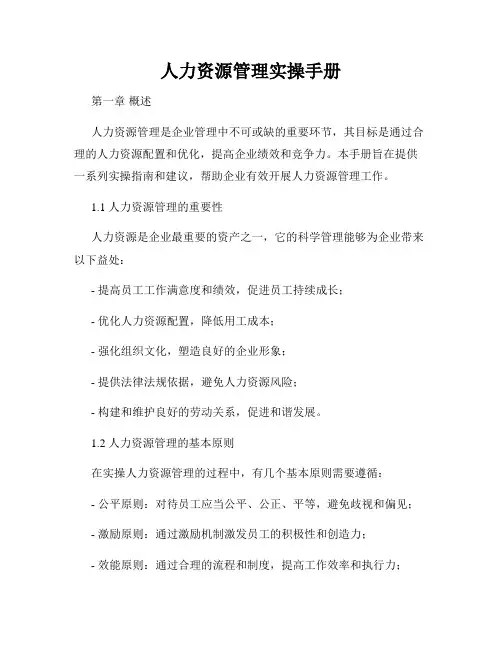 人力资源管理实操手册

第一章 概述

人力资源管理是企业管理中不可或缺的重要环节，其目标是通过合理的人力资源配置和优化，提高企业绩效和竞争力。本手册旨在提供一系列实操指南和建议，帮助企业有效开展人力资源管理工作。

1.1 人力资源管理的重要性

人力资源是企业最重要的资产之一，它的科学管理能够为企业带来以下益处：

- 提高员工工作满意度和绩效，促进员工持续成长；

- 优化人力资源配置，降低用工成本；

- 强化组织文化，塑造良好的企业形象；

- 提供法律法规依据，避免人力资源风险；

- 构建和维护良好的劳动关系，促进和谐发展。

1.2 人力资源管理的基本原则

在实操人力资源管理的过程中，有几个基本原则需要遵循：

- 公平原则：对待员工应当公平、公正、平等，避免歧视和偏见；

- 激励原则：通过激励机制激发员工的积极性和创造力；

- 效能原则：通过合理的流程和制度，提高工作效率和执行力；